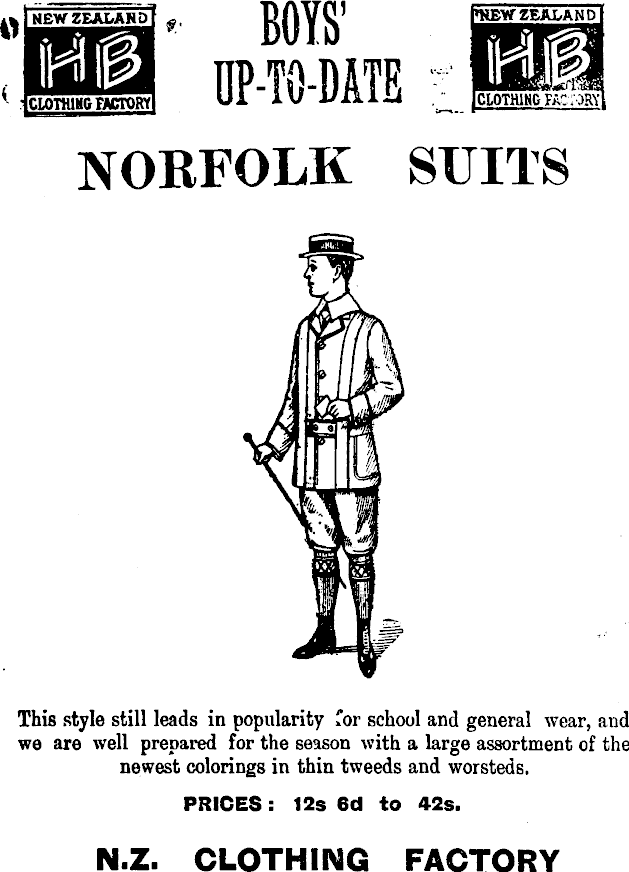 NEW ZEALAND
HB
CLOTHING FACTORY

BOYS'
UP-TO-DATE

NEW ZEALAND
HB
CLOTHING FACTORY

NORFOLK SUITS

This style still leads in popularity for school and general wear, and we are well prepared for the season with a large assortment of the newest colorings in thin tweeds and worsteds.

PRICES: 12s 6d to 42s.

N.Z. CLOTHING FACTORY